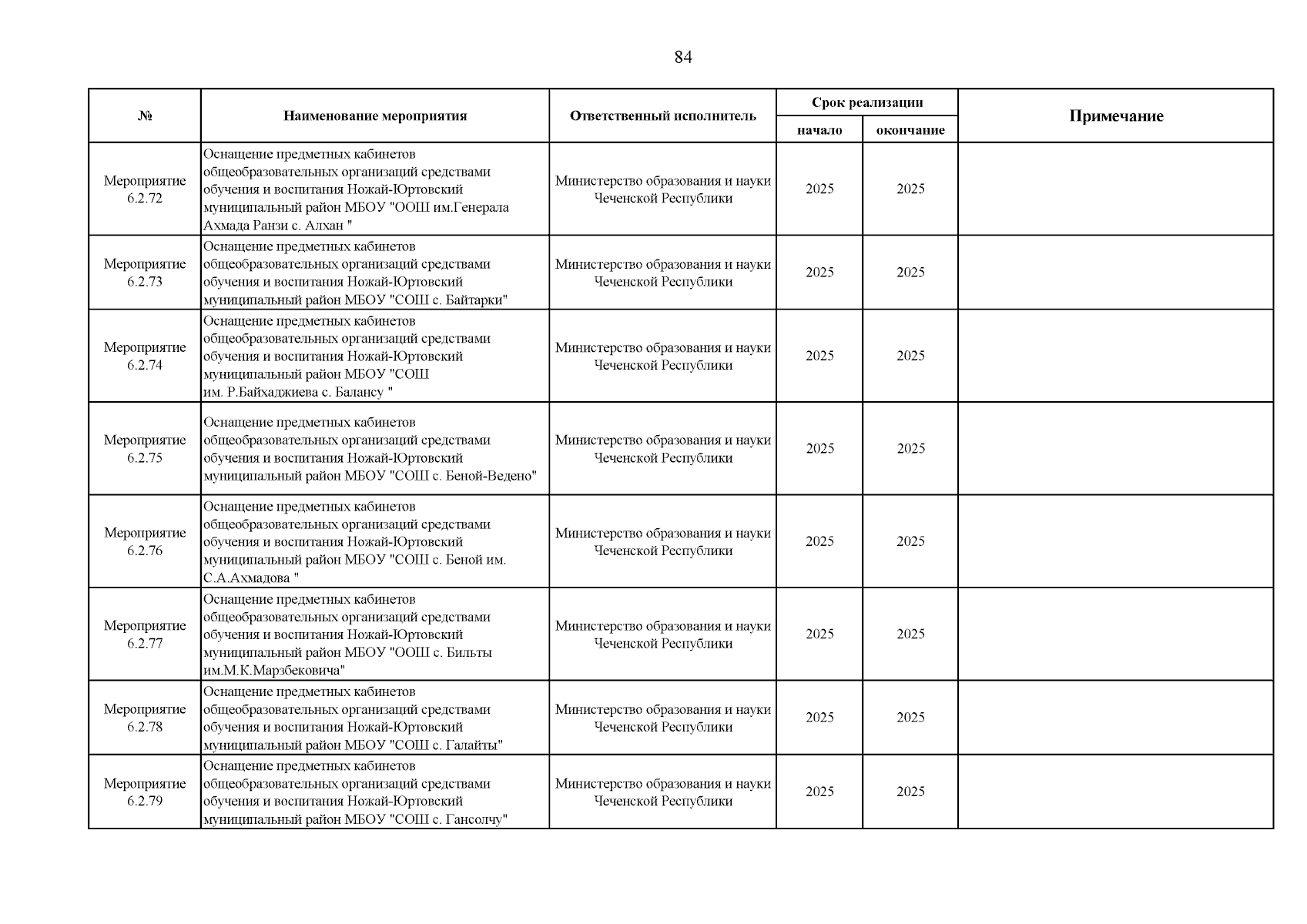 84

| № | Наименование мероприятия | Ответственный исполнитель | Срок реализации начало | Срок реализации окончание | Примечание |
|---|---|---|---|---|---|
| Мероприятие 6.2.72 | Оснащение предметных кабинетов общеобразовательных организаций средствами обучения и воспитания Ножай-Юртовский муниципальный район МБОУ "ООШ им.Генерала Ахмада Ранзи с. Алхан " | Министерство образования и науки Чеченской Республики | 2025 | 2025 | |
| Мероприятие 6.2.73 | Оснащение предметных кабинетов общеобразовательных организаций средствами обучения и воспитания Ножай-Юртовский муниципальный район МБОУ "СОШ с. Байтарки" | Министерство образования и науки Чеченской Республики | 2025 | 2025 | |
| Мероприятие 6.2.74 | Оснащение предметных кабинетов общеобразовательных организаций средствами обучения и воспитания Ножай-Юртовский муниципальный район МБОУ "СОШ им. Р.Байхаджиева с. Балансу " | Министерство образования и науки Чеченской Республики | 2025 | 2025 | |
| Мероприятие 6.2.75 | Оснащение предметных кабинетов общеобразовательных организаций средствами обучения и воспитания Ножай-Юртовский муниципальный район МБОУ "СОШ с. Беной-Ведено" | Министерство образования и науки Чеченской Республики | 2025 | 2025 | |
| Мероприятие 6.2.76 | Оснащение предметных кабинетов общеобразовательных организаций средствами обучения и воспитания Ножай-Юртовский муниципальный район МБОУ "СОШ с. Беной им. С.А.Ахмадова " | Министерство образования и науки Чеченской Республики | 2025 | 2025 | |
| Мероприятие 6.2.77 | Оснащение предметных кабинетов общеобразовательных организаций средствами обучения и воспитания Ножай-Юртовский муниципальный район МБОУ "ООШ с. Бильты им.М.К.Марзбековича" | Министерство образования и науки Чеченской Республики | 2025 | 2025 | |
| Мероприятие 6.2.78 | Оснащение предметных кабинетов общеобразовательных организаций средствами обучения и воспитания Ножай-Юртовский муниципальный район МБОУ "СОШ с. Галайты" | Министерство образования и науки Чеченской Республики | 2025 | 2025 | |
| Мероприятие 6.2.79 | Оснащение предметных кабинетов общеобразовательных организаций средствами обучения и воспитания Ножай-Юртовский муниципальный район МБОУ "СОШ с. Гансолчу" | Министерство образования и науки Чеченской Республики | 2025 | 2025 | |